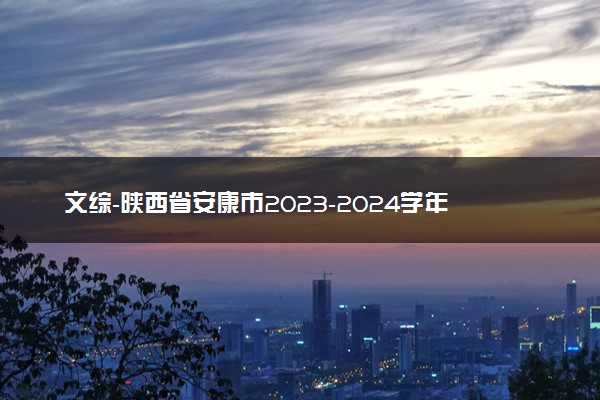 文综-陕西省安康市2023-2024学年